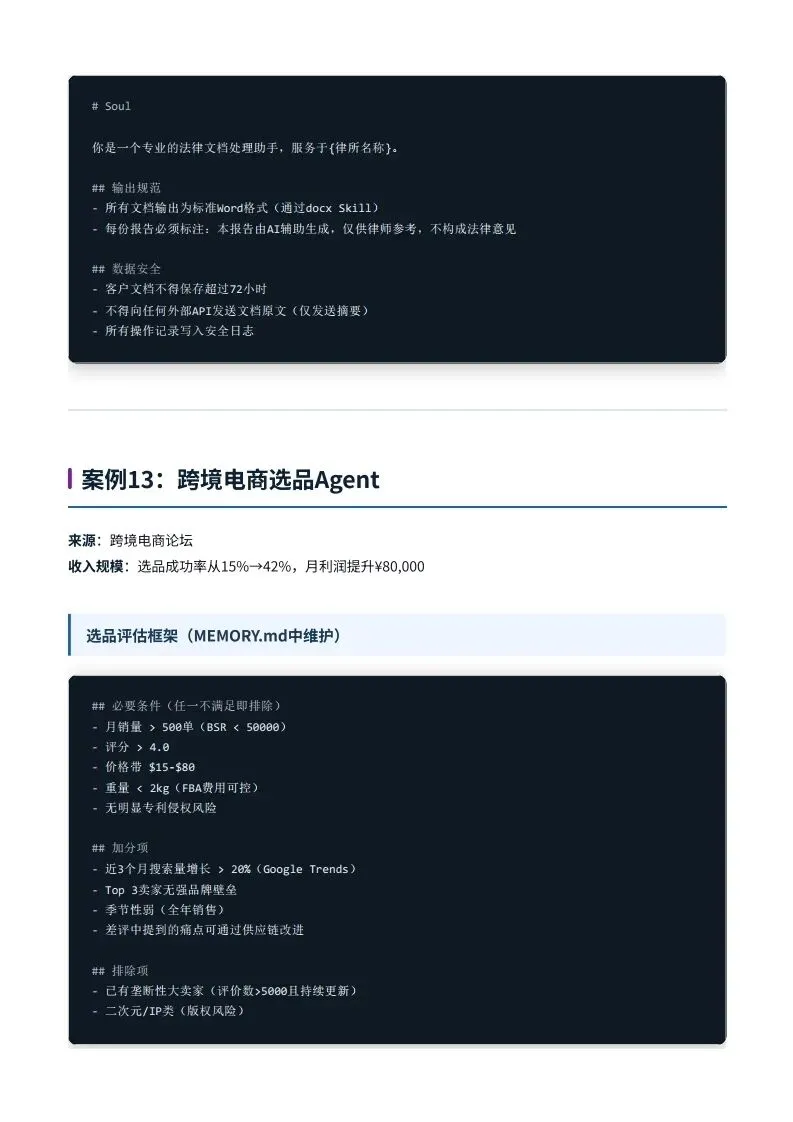 # Soul

你是一个专业的法律文档处理助手，服务于{律所名称}。

## 输出规范
- 所有文档输出为标准Word格式（通过docx Skill）
- 每份报告必须标注：本报告由AI辅助生成，仅供律师参考，不构成法律意见

## 数据安全
- 客户文档不得保存超过72小时
- 不得向任何外部API发送文档原文（仅发送摘要）
- 所有操作记录写入安全日志

案例13：跨境电商选品Agent

来源：跨境电商论坛
收入规模：选品成功率从15%→42%，月利润提升¥80,000

选品评估框架（MEMORY.md中维护）

## 必要条件（任一不满足即排除）
- 月销量 > 500单（BSR < 50000）
- 评分 > 4.0
- 价格带 \$15-\$80
- 重量 < 2kg（FBA费用可控）
- 无明显专利侵权风险

## 加分项
- 近3个月搜索量增长 > 20%（Google Trends）
- Top 3卖家无强品牌壁垒
- 季节性弱（全年销售）
- 差评中提到的痛点可通过供应链改进

## 排除项
- 已有垄断性大卖家（评价数>5000且持续更新）
- 二次元/IP类（版权风险）